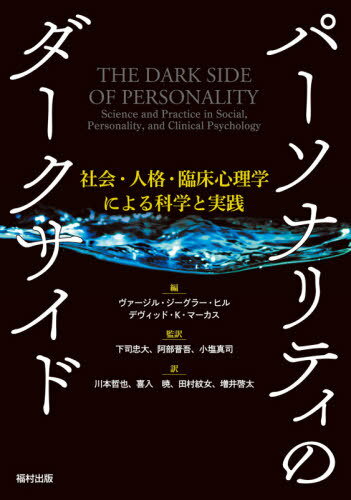 パーソナリティの
ダークサイド

THE DARK SIDE
OF PERSONALITY
Science and Practice in Social, Personality, and Clinical Psychology

社会・人格・臨床心理学
による科学と実践

編
ヴァージル・ジーグラー・ヒル
デヴィッド・K・マーカス

監訳
下司忠大、阿部晋吾、小塩真司

訳
川本哲也、喜入 暁、田村紋女、増井啓太

福村出版